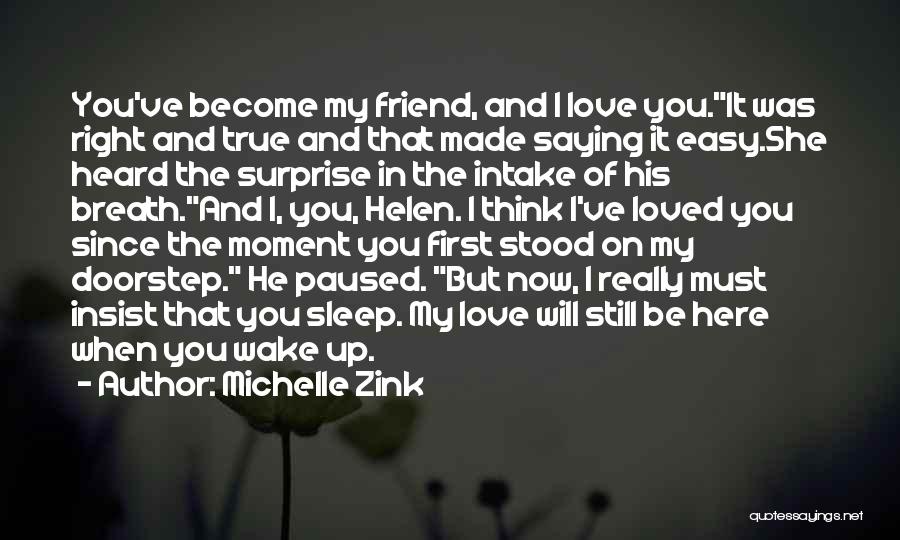 You've become my friend, and I love you."It was right and true and that made saying it easy.She heard the surprise in the intake of his breath."And I, you, Helen. I think I've loved you since the moment you first stood on my doorstep." He paused. "But now, I really must insist that you sleep. My love will still be here when you wake up.

- Author: Michelle Zink

quotessayings.net